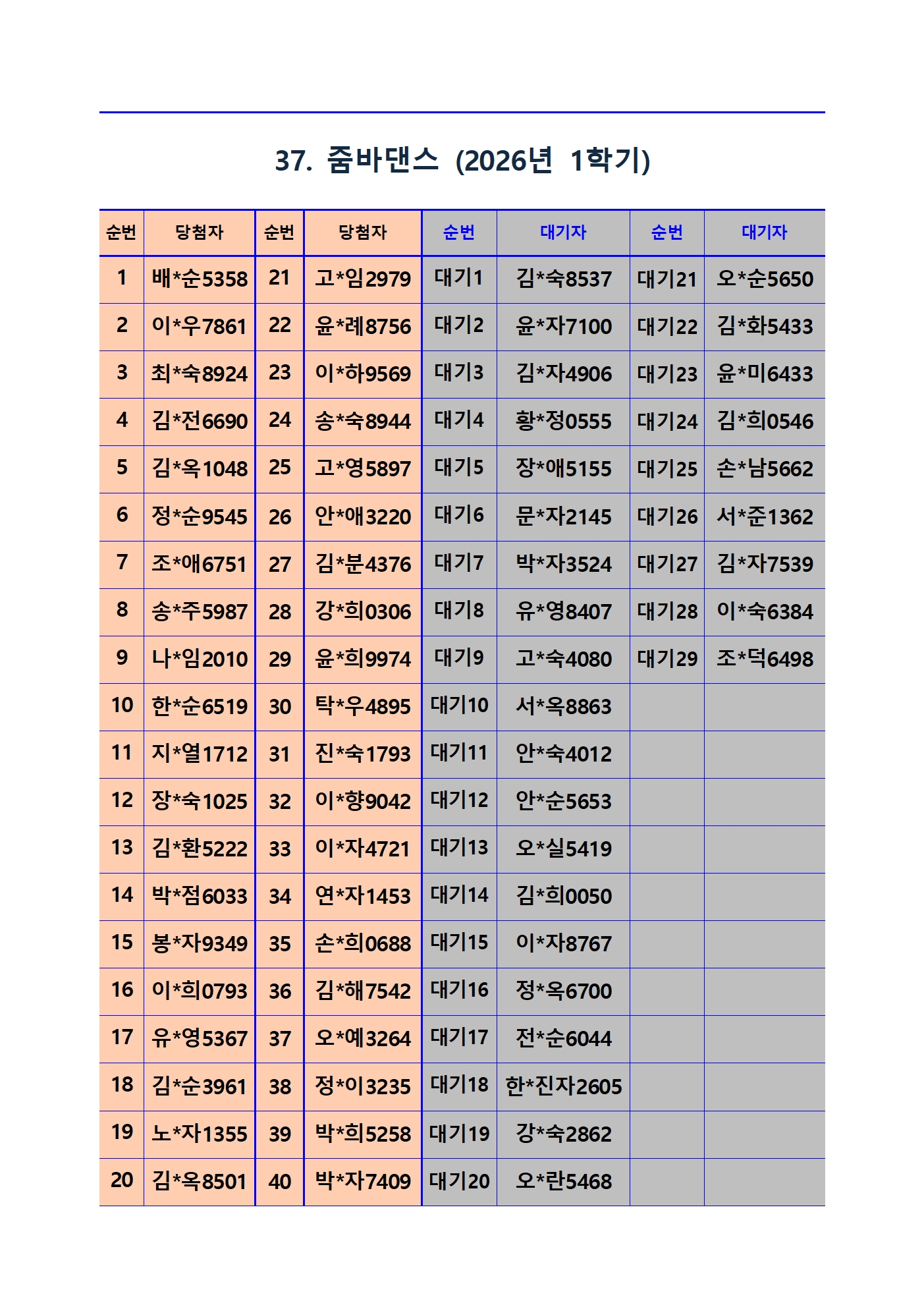 37. 줌바댄스 (2026년 1학기)

| 순번 | 당첨자 | 순번 | 당첨자 | 순번 | 대기자 | 순번 | 대기자 |
|---|---|---|---|---|---|---|---|
| 1 | 배*순5358 | 21 | 고*임2979 | 대기1 | 김*숙8537 | 대기21 | 오*순5650 |
| 2 | 이*우7861 | 22 | 윤*례8756 | 대기2 | 윤*자7100 | 대기22 | 김*화5433 |
| 3 | 최*숙8924 | 23 | 이*하9569 | 대기3 | 김*자4906 | 대기23 | 윤*미6433 |
| 4 | 김*전6690 | 24 | 송*숙8944 | 대기4 | 황*정0555 | 대기24 | 김*희0546 |
| 5 | 김*옥1048 | 25 | 고*영5897 | 대기5 | 장*애5155 | 대기25 | 손*남5662 |
| 6 | 정*순9545 | 26 | 안*애3220 | 대기6 | 문*자2145 | 대기26 | 서*준1362 |
| 7 | 조*애6751 | 27 | 김*분4376 | 대기7 | 박*자3524 | 대기27 | 김*자7539 |
| 8 | 송*주5987 | 28 | 강*희0306 | 대기8 | 유*영8407 | 대기28 | 이*숙6384 |
| 9 | 나*임2010 | 29 | 윤*희9974 | 대기9 | 고*숙4080 | 대기29 | 조*덕6498 |
| 10 | 한*순6519 | 30 | 탁*우4895 | 대기10 | 서*옥8863 | | |
| 11 | 지*열1712 | 31 | 진*숙1793 | 대기11 | 안*숙4012 | | |
| 12 | 장*숙1025 | 32 | 이*향9042 | 대기12 | 안*순5653 | | |
| 13 | 김*환5222 | 33 | 이*자4721 | 대기13 | 오*실5419 | | |
| 14 | 박*점6033 | 34 | 연*자1453 | 대기14 | 김*희0050 | | |
| 15 | 봉*자9349 | 35 | 손*희0688 | 대기15 | 이*자8767 | | |
| 16 | 이*희0793 | 36 | 김*해7542 | 대기16 | 정*옥6700 | | |
| 17 | 유*영5367 | 37 | 오*예3264 | 대기17 | 전*순6044 | | |
| 18 | 김*순3961 | 38 | 정*이3235 | 대기18 | 한*진자2605 | | |
| 19 | 노*자1355 | 39 | 박*희5258 | 대기19 | 강*숙2862 | | |
| 20 | 김*옥8501 | 40 | 박*자7409 | 대기20 | 오*란5468 | | |